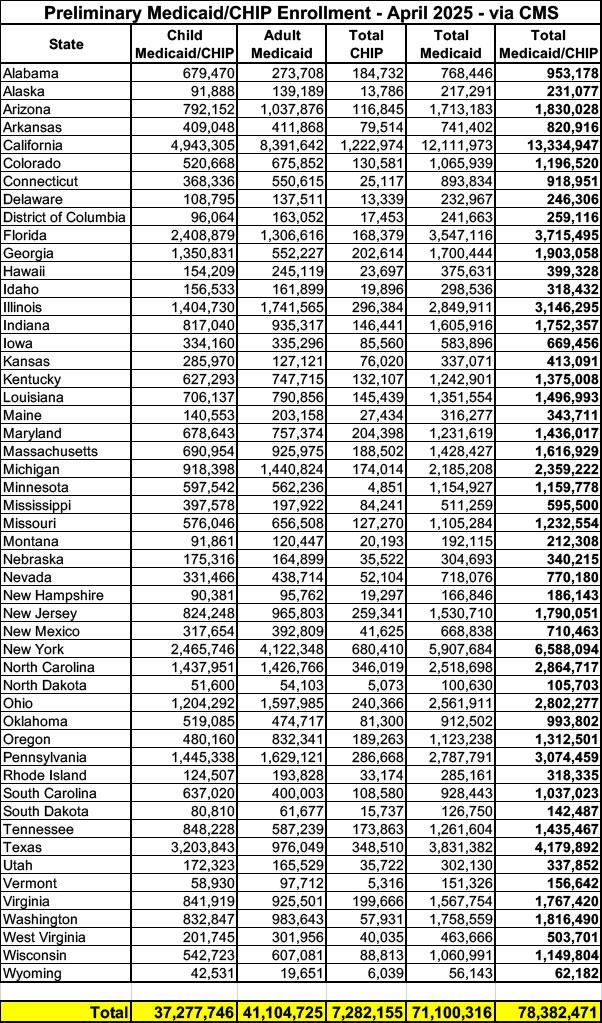 Preliminary Medicaid/CHIP Enrollment - April 2025 - via CMS

| State | Child Medicaid/CHIP | Adult Medicaid | Total CHIP | Total Medicaid | Total Medicaid/CHIP |
|---|---|---|---|---|---|
| Alabama | 679,470 | 273,708 | 184,732 | 768,446 | 953,178 |
| Alaska | 91,888 | 139,189 | 13,786 | 217,291 | 231,077 |
| Arizona | 792,152 | 1,037,876 | 116,845 | 1,713,183 | 1,830,028 |
| Arkansas | 409,048 | 411,868 | 79,514 | 741,402 | 820,916 |
| California | 4,943,305 | 8,391,642 | 1,222,974 | 12,111,973 | 13,334,947 |
| Colorado | 520,668 | 675,852 | 130,581 | 1,065,939 | 1,196,520 |
| Connecticut | 368,336 | 550,615 | 25,117 | 893,834 | 918,951 |
| Delaware | 108,795 | 137,511 | 13,339 | 232,967 | 246,306 |
| District of Columbia | 96,064 | 163,052 | 17,453 | 241,663 | 259,116 |
| Florida | 2,408,879 | 1,306,616 | 168,379 | 3,547,116 | 3,715,495 |
| Georgia | 1,350,831 | 552,227 | 202,614 | 1,700,444 | 1,903,058 |
| Hawaii | 154,209 | 245,119 | 23,697 | 375,631 | 399,328 |
| Idaho | 156,533 | 161,899 | 19,896 | 298,536 | 318,432 |
| Illinois | 1,404,730 | 1,741,565 | 296,384 | 2,849,911 | 3,146,295 |
| Indiana | 817,040 | 935,317 | 146,441 | 1,605,916 | 1,752,357 |
| Iowa | 334,160 | 335,296 | 85,560 | 583,896 | 669,456 |
| Kansas | 285,970 | 127,121 | 76,020 | 337,071 | 413,091 |
| Kentucky | 627,293 | 747,715 | 132,107 | 1,242,901 | 1,375,008 |
| Louisiana | 706,137 | 790,856 | 145,439 | 1,351,554 | 1,496,993 |
| Maine | 140,553 | 203,158 | 27,434 | 316,277 | 343,711 |
| Maryland | 678,643 | 757,374 | 204,398 | 1,231,619 | 1,436,017 |
| Massachusetts | 690,954 | 925,975 | 188,502 | 1,428,427 | 1,616,929 |
| Michigan | 918,398 | 1,440,824 | 174,014 | 2,185,208 | 2,359,222 |
| Minnesota | 597,542 | 562,236 | 4,851 | 1,154,927 | 1,159,778 |
| Mississippi | 397,578 | 197,922 | 84,241 | 511,259 | 595,500 |
| Missouri | 576,046 | 656,508 | 127,270 | 1,105,284 | 1,232,554 |
| Montana | 91,861 | 120,447 | 20,193 | 192,115 | 212,308 |
| Nebraska | 175,316 | 164,899 | 35,522 | 304,693 | 340,215 |
| Nevada | 331,466 | 438,714 | 52,104 | 718,076 | 770,180 |
| New Hampshire | 90,381 | 95,762 | 19,297 | 166,846 | 186,143 |
| New Jersey | 824,248 | 965,803 | 259,341 | 1,530,710 | 1,790,051 |
| New Mexico | 317,654 | 392,809 | 41,625 | 668,838 | 710,463 |
| New York | 2,465,746 | 4,122,348 | 680,410 | 5,907,684 | 6,588,094 |
| North Carolina | 1,437,951 | 1,426,766 | 346,019 | 2,518,698 | 2,864,717 |
| North Dakota | 51,600 | 54,103 | 5,073 | 100,630 | 105,703 |
| Ohio | 1,204,292 | 1,597,985 | 240,366 | 2,561,911 | 2,802,277 |
| Oklahoma | 519,085 | 474,717 | 81,300 | 912,502 | 993,802 |
| Oregon | 480,160 | 832,341 | 189,263 | 1,123,238 | 1,312,501 |
| Pennsylvania | 1,445,338 | 1,629,121 | 286,668 | 2,787,791 | 3,074,459 |
| Rhode Island | 124,507 | 193,828 | 33,174 | 285,161 | 318,335 |
| South Carolina | 637,020 | 400,003 | 108,580 | 928,443 | 1,037,023 |
| South Dakota | 80,810 | 61,677 | 15,737 | 126,750 | 142,487 |
| Tennessee | 848,228 | 587,239 | 173,863 | 1,261,604 | 1,435,467 |
| Texas | 3,203,843 | 976,049 | 348,510 | 3,831,382 | 4,179,892 |
| Utah | 172,323 | 165,529 | 35,722 | 302,130 | 337,852 |
| Vermont | 58,930 | 97,712 | 5,316 | 151,326 | 156,642 |
| Virginia | 841,919 | 925,501 | 199,666 | 1,567,754 | 1,767,420 |
| Washington | 832,847 | 983,643 | 57,931 | 1,758,559 | 1,816,490 |
| West Virginia | 201,745 | 301,956 | 40,035 | 463,666 | 503,701 |
| Wisconsin | 542,723 | 607,081 | 88,813 | 1,060,991 | 1,149,804 |
| Wyoming | 42,531 | 19,651 | 6,039 | 56,143 | 62,182 |
| Total | 37,277,746 | 41,104,725 | 7,282,155 | 71,100,316 | 78,382,471 |